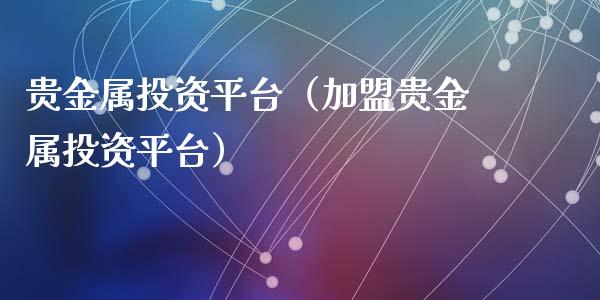 贵金属投资平台（加盟贵金属投资平台）